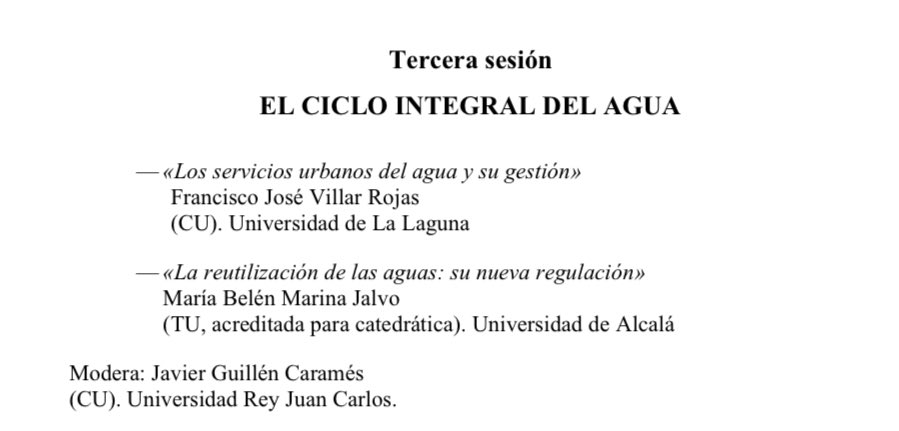 Tercera sesión

EL CICLO INTEGRAL DEL AGUA

— «Los servicios urbanos del agua y su gestión»
Francisco José Villar Rojas
(CU). Universidad de La Laguna

— «La reutilización de las aguas: su nueva regulación»
María Belén Marina Jalvo
(TU, acreditada para catedrática). Universidad de Alcalá

Modera: Javier Guillén Caramés
(CU). Universidad Rey Juan Carlos.